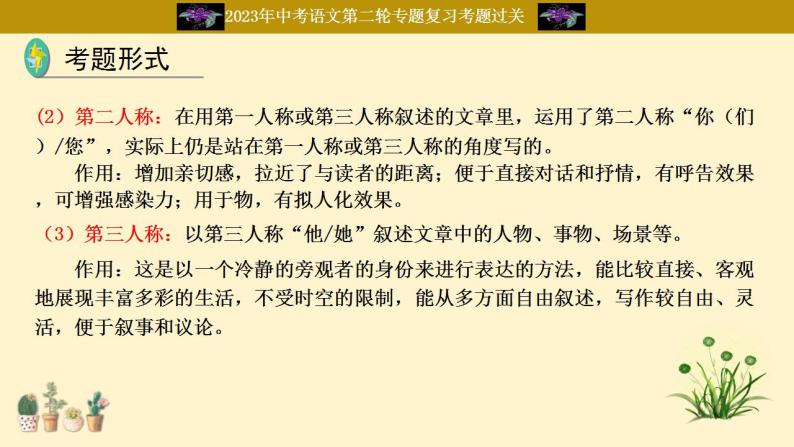 2023年中考语文第二轮专题复习考题过关

考题形式

（2）第二人称：在用第一人称或第三人称叙述的文章里，运用了第二人称“你（们）/您”，实际上仍是站在第一人称或第三人称的角度写的。

作用：增加亲切感，拉近了与读者的距离；便于直接对话和抒情，有呼告效果，可增强感染力；用于物，有拟人化效果。

（3）第三人称：以第三人称“他/她”叙述文章中的人物、事物、场景等。

作用：这是以一个冷静的旁观者的身份来进行表达的方法，能比较直接、客观地展现丰富多彩的生活，不受时空的限制，能从多方面自由叙述，写作较自由、灵活，便于叙事和议论。